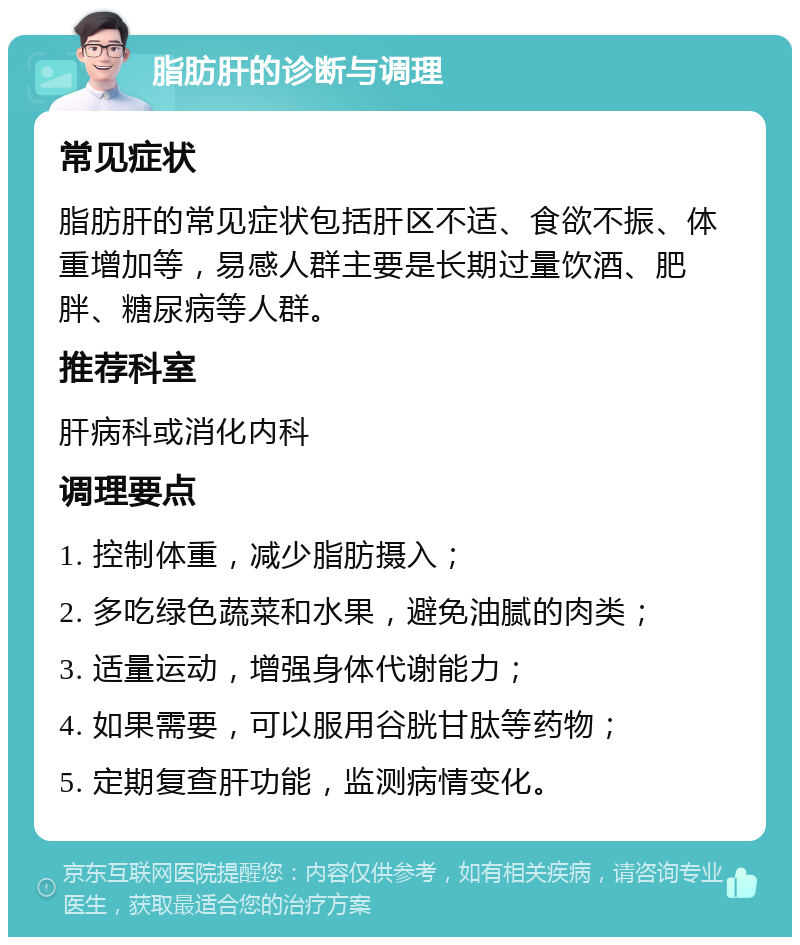 脂肪肝的诊断与调理

常见症状

脂肪肝的常见症状包括肝区不适、食欲不振、体重增加等，易感人群主要是长期过量饮酒、肥胖、糖尿病等人群。

推荐科室

肝病科或消化内科

调理要点

1. 控制体重，减少脂肪摄入；

2. 多吃绿色蔬菜和水果，避免油腻的肉类；

3. 适量运动，增强身体代谢能力；

4. 如果需要，可以服用谷胱甘肽等药物；

5. 定期复查肝功能，监测病情变化。

京东互联网医院提醒您：内容仅供参考，如有相关疾病，请咨询专业医生，获取最适合您的治疗方案